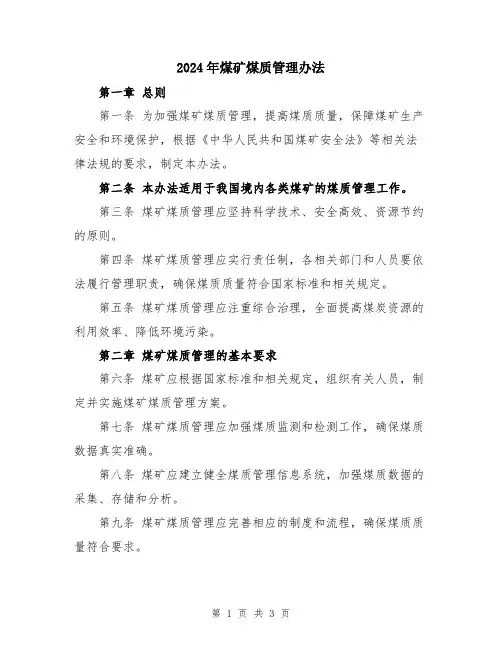 2024年煤矿煤质管理办法

第一章 总则

第一条 为加强煤矿煤质管理，提高煤质质量，保障煤矿生产安全和环境保护，根据《中华人民共和国煤矿安全法》等相关法律法规的要求，制定本办法。

第二条 本办法适用于我国境内各类煤矿的煤质管理工作。

第三条 煤矿煤质管理应坚持科学技术、安全高效、资源节约的原则。

第四条 煤矿煤质管理应实行责任制，各相关部门和人员要依法履行管理职责，确保煤质质量符合国家标准和相关规定。

第五条 煤矿煤质管理应注重综合治理，全面提高煤炭资源的利用效率、降低环境污染。

第二章 煤矿煤质管理的基本要求

第六条 煤矿应根据国家标准和相关规定，组织有关人员，制定并实施煤矿煤质管理方案。

第七条 煤矿煤质管理应加强煤质监测和检测工作，确保煤质数据真实准确。

第八条 煤矿应建立健全煤质管理信息系统，加强煤质数据的采集、存储和分析。

第九条 煤矿煤质管理应完善相应的制度和流程，确保煤质质量符合要求。

第 1 页 共 3 页